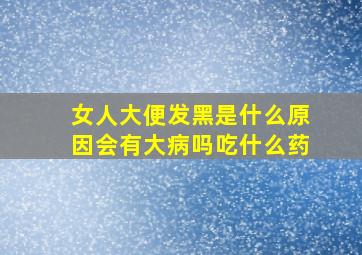 女人大便发黑是什么原因会有大病吗吃什么药